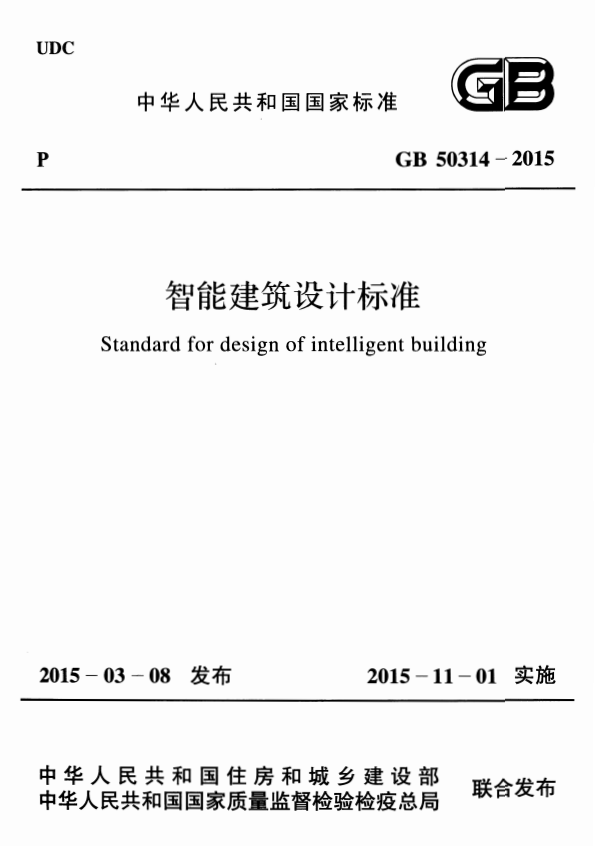 UDC

中华人民共和国国家标准

GB

P

GB 50314－2015

智能建筑设计标准

Standard for design of intelligent building

2015－03－08 发布

2015－11－01 实施

中华人民共和国住房和城乡建设部
中华人民共和国国家质量监督检验检疫总局

联合发布